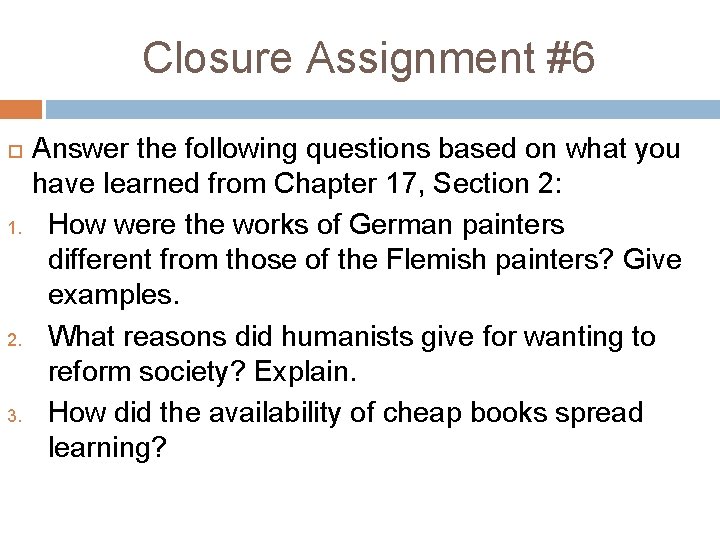 Closure Assignment #6

Answer the following questions based on what you have learned from Chapter 17, Section 2:

1. How were the works of German painters different from those of the Flemish painters? Give examples.
2. What reasons did humanists give for wanting to reform society? Explain.
3. How did the availability of cheap books spread learning?